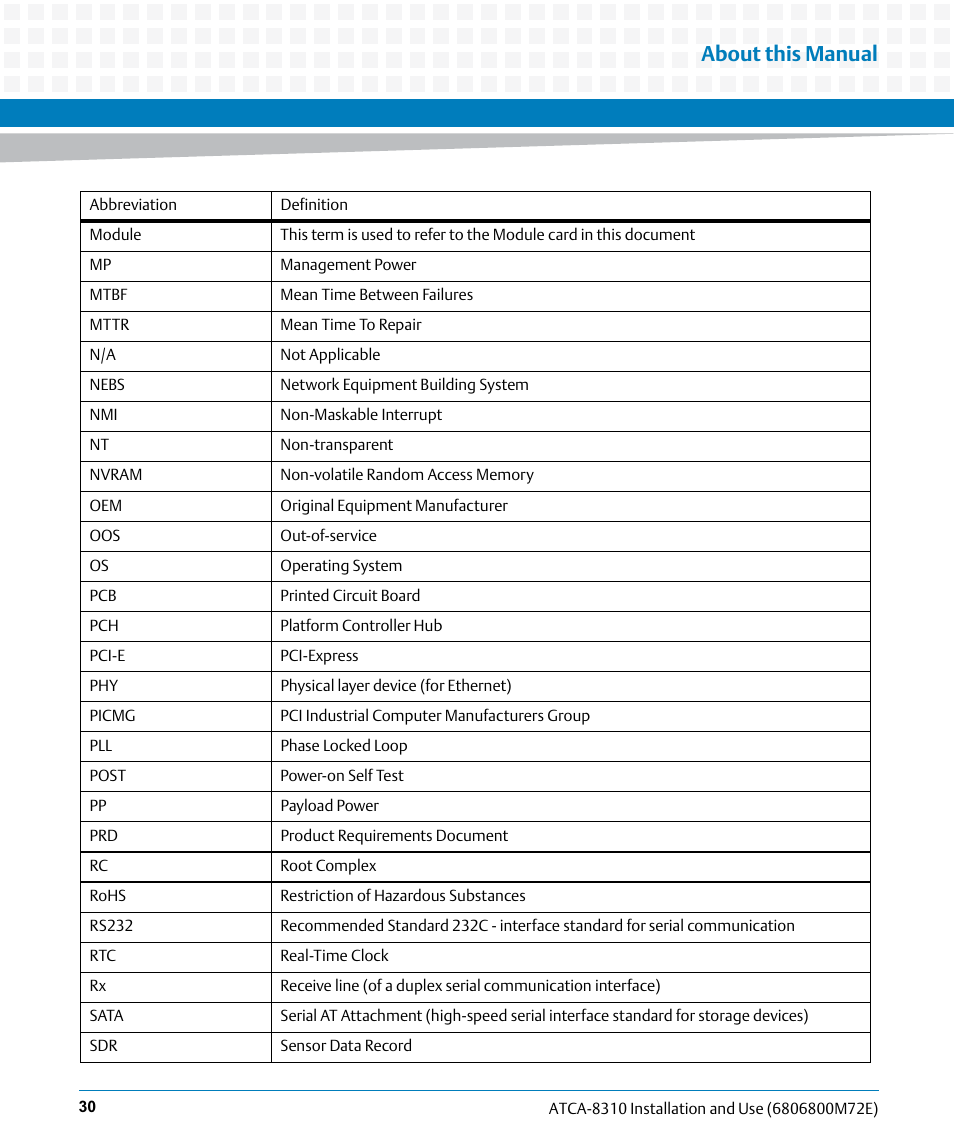 About this Manual

| Abbreviation | Definition |
|---|---|
| Module | This term is used to refer to the Module card in this document |
| MP | Management Power |
| MTBF | Mean Time Between Failures |
| MTTR | Mean Time To Repair |
| N/A | Not Applicable |
| NEBS | Network Equipment Building System |
| NMI | Non-Maskable Interrupt |
| NT | Non-transparent |
| NVRAM | Non-volatile Random Access Memory |
| OEM | Original Equipment Manufacturer |
| OOS | Out-of-service |
| OS | Operating System |
| PCB | Printed Circuit Board |
| PCH | Platform Controller Hub |
| PCI-E | PCI-Express |
| PHY | Physical layer device (for Ethernet) |
| PICMG | PCI Industrial Computer Manufacturers Group |
| PLL | Phase Locked Loop |
| POST | Power-on Self Test |
| PP | Payload Power |
| PRD | Product Requirements Document |
| RC | Root Complex |
| RoHS | Restriction of Hazardous Substances |
| RS232 | Recommended Standard 232C - interface standard for serial communication |
| RTC | Real-Time Clock |
| Rx | Receive line (of a duplex serial communication interface) |
| SATA | Serial AT Attachment (high-speed serial interface standard for storage devices) |
| SDR | Sensor Data Record |

30

ATCA-8310 Installation and Use (6806800M72E)